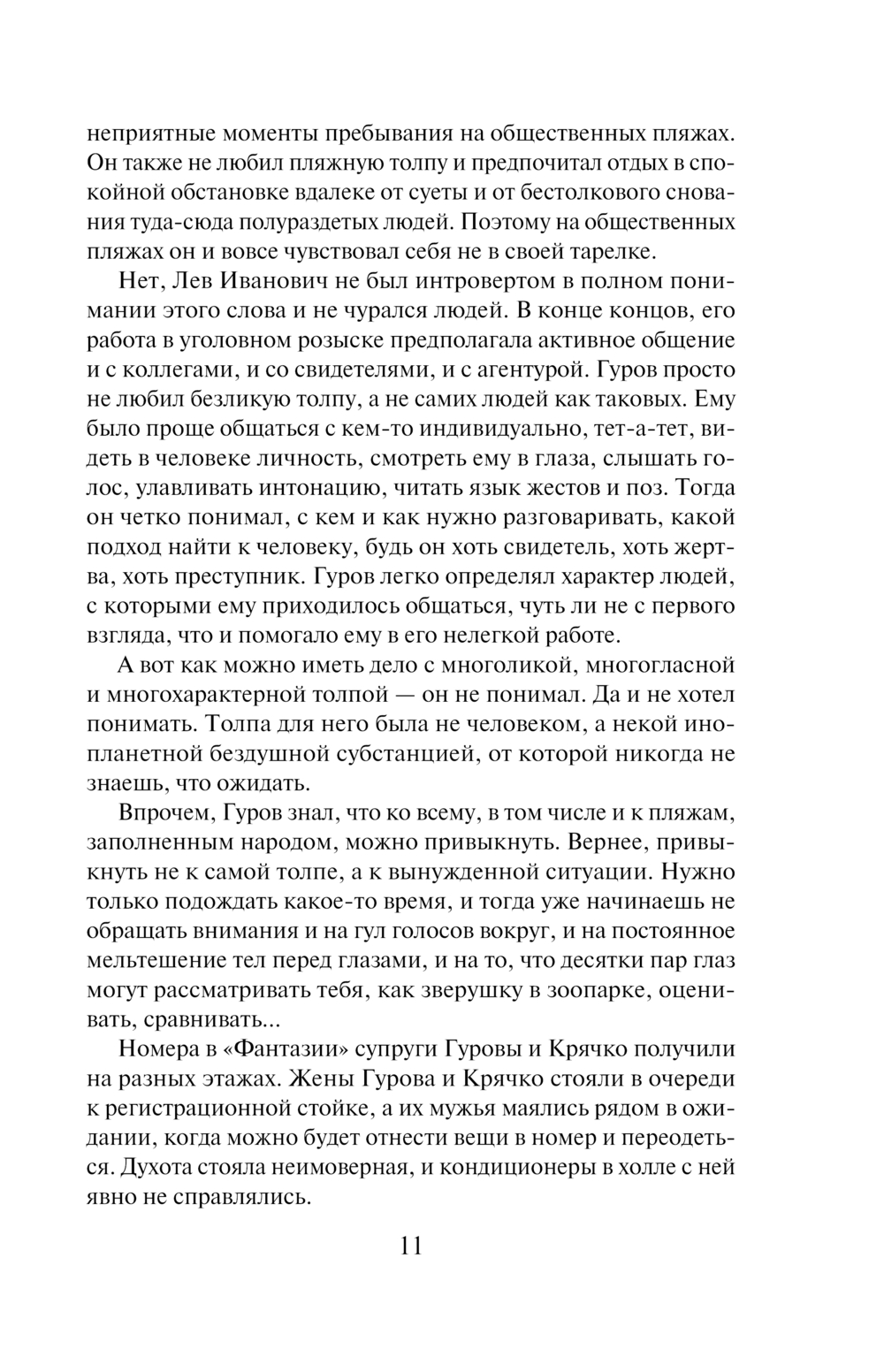 неприятные моменты пребывания на общественных пляжах. Он также не любил пляжную толпу и предпочитал отдых в спокойной обстановке вдалеке от суеты и от бестолкового снования туда-сюда полураздетых людей. Поэтому на общественных пляжах он и вовсе чувствовал себя не в своей тарелке.

Нет, Лев Иванович не был интровертом в полном понимании этого слова и не чурался людей. В конце концов, его работа в уголовном розыске предполагала активное общение и с коллегами, и со свидетелями, и с агентурой. Гуров просто не любил безликую толпу, а не самих людей как таковых. Ему было проще общаться с кем-то индивидуально, тет-а-тет, видеть в человеке личность, смотреть ему в глаза, слышать голос, улавливать интонацию, читать язык жестов и поз. Тогда он четко понимал, с кем и как нужно разговаривать, какой подход найти к человеку, будь он хоть свидетель, хоть жертва, хоть преступник. Гуров легко определял характер людей, с которыми ему приходилось общаться, чуть ли не с первого взгляда, что и помогало ему в его нелегкой работе.

А вот как можно иметь дело с многоликой, многогласной и многохарактерной толпой — он не понимал. Да и не хотел понимать. Толпа для него была не человеком, а некой инопланетной бездушной субстанцией, от которой никогда не знаешь, что ожидать.

Впрочем, Гуров знал, что ко всему, в том числе и к пляжам, заполненным народом, можно привыкнуть. Вернее, привыкнуть не к самой толпе, а к вынужденной ситуации. Нужно только подождать какое-то время, и тогда уже начинаешь не обращать внимания и на гул голосов вокруг, и на постоянное мельтешение тел перед глазами, и на то, что десятки пар глаз могут рассматривать тебя, как зверушку в зоопарке, оценивать, сравнивать...

Номера в «Фантазии» супруги Гуровы и Крячко получили на разных этажах. Жены Гурова и Крячко стояли в очереди к регистрационной стойке, а их мужья маялись рядом в ожидании, когда можно будет отнести вещи в номер и переодеться. Духота стояла неимоверная, и кондиционеры в холле с ней явно не справлялись.

11